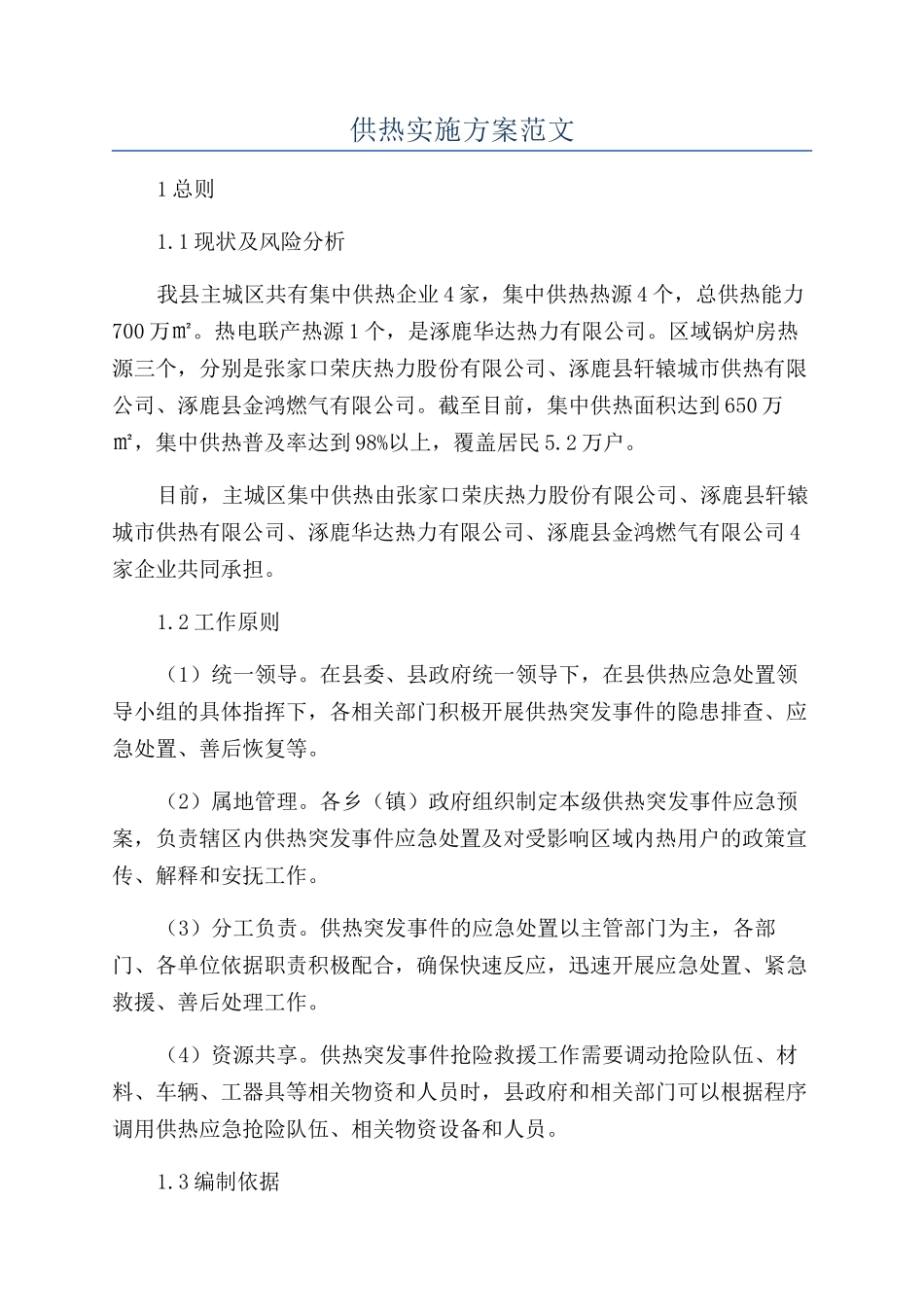 供热实施方案范文

1总则

1.1现状及风险分析

我县主城区共有集中供热企业4家，集中供热热源4个，总供热能力700万㎡。热电联产热源1个，是涿鹿华达热力有限公司。区域锅炉房热源三个，分别是张家口荣庆热力股份有限公司、涿鹿县轩辕城市供热有限公司、涿鹿县金鸿燃气有限公司。截至目前，集中供热面积达到650万㎡，集中供热普及率达到98%以上，覆盖居民5.2万户。

目前，主城区集中供热由张家口荣庆热力股份有限公司、涿鹿县轩辕城市供热有限公司、涿鹿华达热力有限公司、涿鹿县金鸿燃气有限公司4家企业共同承担。

1.2工作原则

（1）统一领导。在县委、县政府统一领导下，在县供热应急处置领导小组的具体指挥下，各相关部门积极开展供热突发事件的隐患排查、应急处置、善后恢复等。

（2）属地管理。各乡（镇）政府组织制定本级供热突发事件应急预案，负责辖区内供热突发事件应急处置及对受影响区域内热用户的政策宣传、解释和安抚工作。

（3）分工负责。供热突发事件的应急处置以主管部门为主，各部门、各单位依据职责积极配合，确保快速反应，迅速开展应急处置、紧急救援、善后处理工作。

（4）资源共享。供热突发事件抢险救援工作需要调动抢险队伍、材料、车辆、工器具等相关物资和人员时，县政府和相关部门可以根据程序调用供热应急抢险队伍、相关物资设备和人员。

1.3编制依据